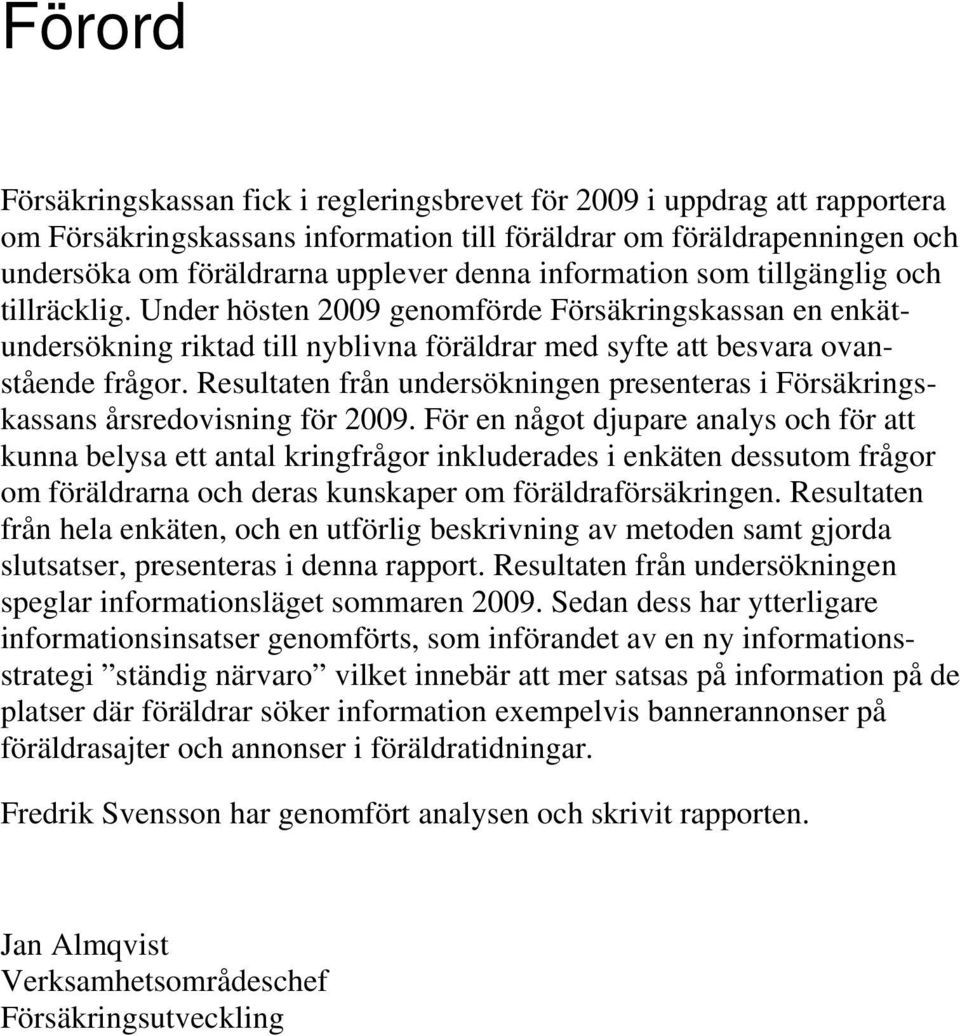 Förord

Försäkringskassan fick i regleringsbrevet för 2009 i uppdrag att rapportera om Försäkringskassans information till föräldrar om föräldrapenningen och undersöka om föräldrarna upplever denna information som tillgänglig och tillräcklig. Under hösten 2009 genomförde Försäkringskassan en enkätundersökning riktad till nyblivna föräldrar med syfte att besvara ovanstående frågor. Resultaten från undersökningen presenteras i Försäkringskassans årsredovisning för 2009. För en något djupare analys och för att kunna belysa ett antal kringfrågor inkluderades i enkäten dessutom frågor om föräldrarna och deras kunskaper om föräldraförsäkringen. Resultaten från hela enkäten, och en utförlig beskrivning av metoden samt gjorda slutsatser, presenteras i denna rapport. Resultaten från undersökningen speglar informationsläget sommaren 2009. Sedan dess har ytterligare informationsinsatser genomförts, som införandet av en ny informationsstrategi ”ständig närvaro” vilket innebär att mer satsas på information på de platser där föräldrar söker information exempelvis bannerannonser på föräldrasajter och annonser i föräldratidningar.

Fredrik Svensson har genomfört analysen och skrivit rapporten.

Jan Almqvist
Verksamhetsområdeschef
Försäkringsutveckling